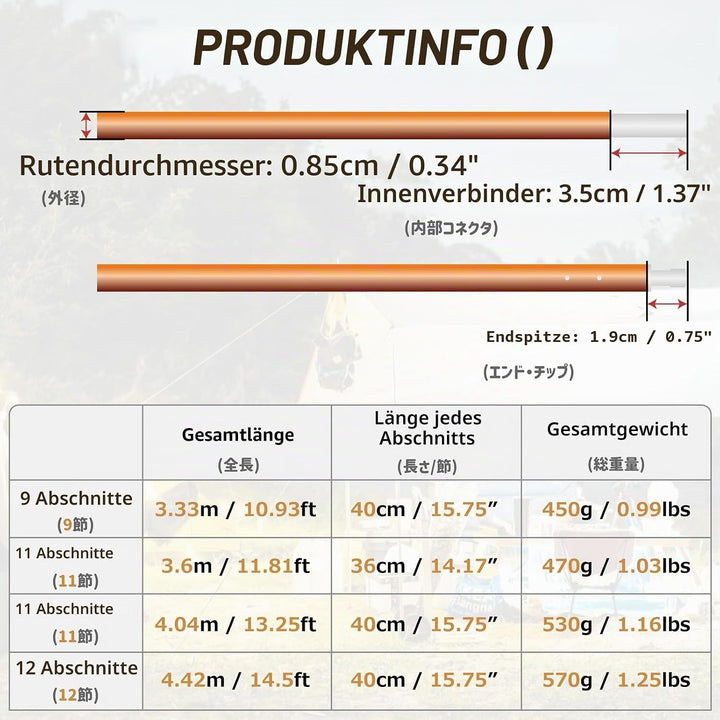 PRODUKTINFO ( )

Rutendurchmesser: 0.85cm / 0.34"
(外径)

Innenverbinder: 3.5cm / 1.37"
(内部コネクタ)

Endspitze: 1.9cm / 0.75"
(エンド・チップ)

| | Gesamtlänge (全長) | Länge jedes Abschnitts (長さ/節) | Gesamtgewicht (総重量) |
|---|---|---|---|
| 9 Abschnitte (9節) | 3.33m / 10.93ft | 40cm / 15.75” | 450g / 0.99lbs |
| 11 Abschnitte (11節) | 3.6m / 11.81ft | 36cm / 14.17” | 470g / 1.03lbs |
| 11 Abschnitte (11節) | 4.04m / 13.25ft | 40cm / 15.75” | 530g / 1.16lbs |
| 12 Abschnitte (12節) | 4.42m / 14.5ft | 40cm / 15.75” | 570g / 1.25lbs |